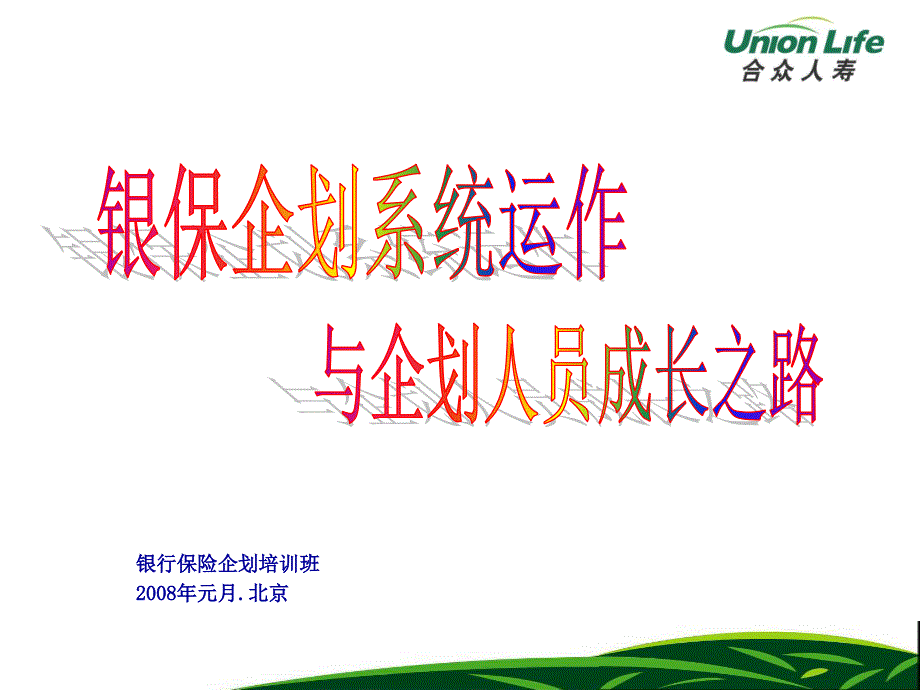 Union Life
合众人寿

银保企划系统运作

与企划人员成长之路

银行保险企划培训班
2008年元月.北京